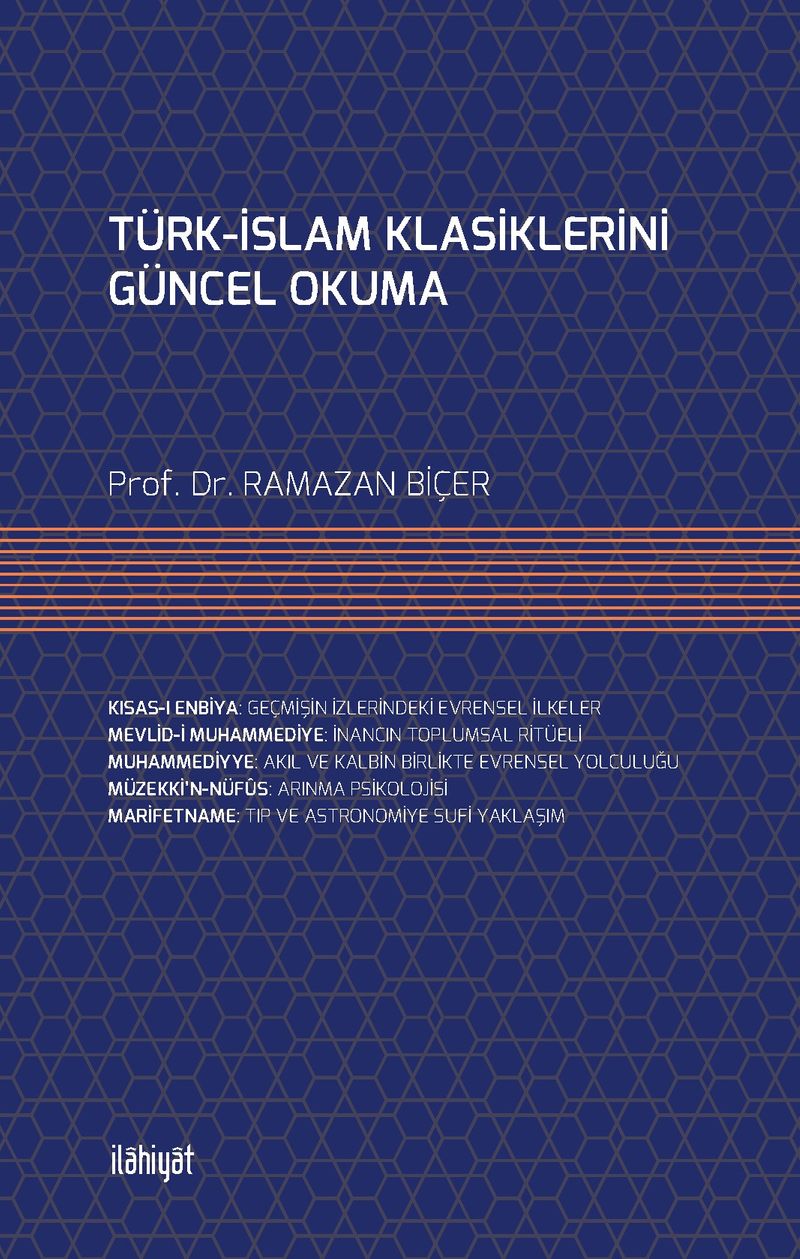 TÜRK-İSLAM KLASİKLERİNİ GÜNCEL OKUMA

Prof. Dr. RAMAZAN BİÇER

KISAS-I ENBİYA: GEÇMİŞİN İZLERİNDEKİ EVRENSEL İLKELER
MEVLİD-İ MUHAMMEDİYE: İNANCIN TOPLUMSAL RİTÜELİ
MUHAMMEDİYYE: AKIL VE KALBİN BİRLİKTE EVRENSEL YOLCULUĞU
MÜZEKKİ'N-NÜFÛS: ARINMA PSİKOLOJİSİ
MARİFETNAME: TIP VE ASTRONOMİYE SUFİ YAKLAŞIM

ilâhiyât